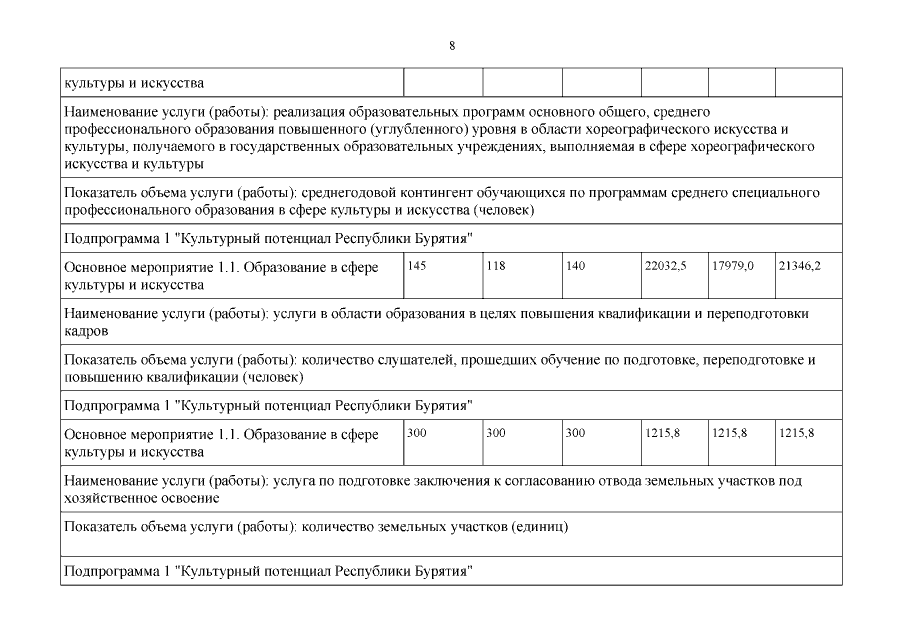 8

| культуры и искусства | | | | | | |
|---|---|---|---|---|---|---|
| Наименование услуги (работы): реализация образовательных программ основного общего, среднего профессионального образования повышенного (углубленного) уровня в области хореографического искусства и культуры, получаемого в государственных образовательных учреждениях, выполняемая в сфере хореографического искусства и культуры | | | | | | |
| Показатель объема услуги (работы): среднегодовой контингент обучающихся по программам среднего специального профессионального образования в сфере культуры и искусства (человек) | | | | | | |
| Подпрограмма 1 "Культурный потенциал Республики Бурятия" | | | | | | |
| Основное мероприятие 1.1. Образование в сфере культуры и искусства | 145 | 118 | 140 | 22032,5 | 17979,0 | 21346,2 |
| Наименование услуги (работы): услуги в области образования в целях повышения квалификации и переподготовки кадров | | | | | | |
| Показатель объема услуги (работы): количество слушателей, прошедших обучение по подготовке, переподготовке и повышению квалификации (человек) | | | | | | |
| Подпрограмма 1 "Культурный потенциал Республики Бурятия" | | | | | | |
| Основное мероприятие 1.1. Образование в сфере культуры и искусства | 300 | 300 | 300 | 1215,8 | 1215,8 | 1215,8 |
| Наименование услуги (работы): услуга по подготовке заключения к согласованию отвода земельных участков под хозяйственное освоение | | | | | | |
| Показатель объема услуги (работы): количество земельных участков (единиц) | | | | | | |
| Подпрограмма 1 "Культурный потенциал Республики Бурятия" | | | | | | |